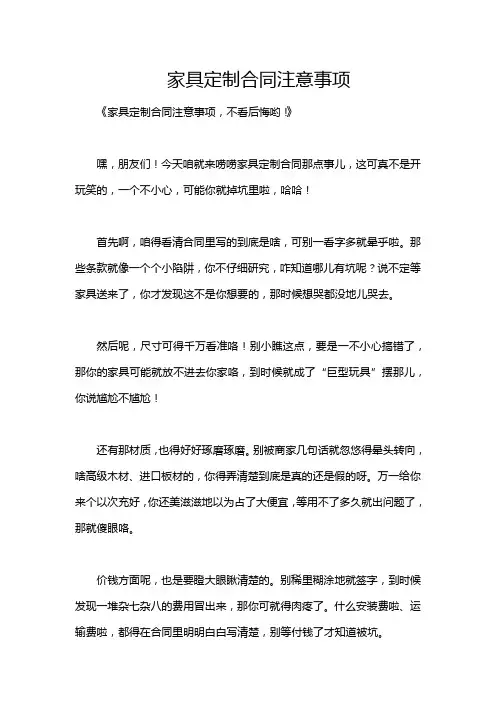 家具定制合同注意事项

《家具定制合同注意事项，不看后悔哟!》

嘿，朋友们！今天咱就来唠唠家具定制合同那点事儿，这可真不是开玩笑的，一个不小心，可能你就掉坑里啦，哈哈！

首先啊，咱得看清合同里写的到底是啥，可别一看字多就晕乎啦。那些条款就像一个个小陷阱，你不仔细研究，咋知道哪儿有坑呢？说不定等家具送来了，你才发现这不是你想要的，那时候想哭都没地儿哭去。

然后呢，尺寸可得千万看准咯！别小瞧这点，要是一不小心搞错了，那你的家具可能就放不进去你家咯，到时候就成了“巨型玩具”摆那儿，你说尴尬不尴尬！

还有那材质，也得好好琢磨琢磨。别被商家几句话就忽悠得晕头转向，啥高级木材、进口板材的，你得弄清楚到底是真的还是假的呀。万一给你来个以次充好，你还美滋滋地以为占了大便宜，等用不了多久就出问题了，那就傻眼咯。

价钱方面呢，也是要瞪大眼瞅清楚的。别稀里糊涂地就签字，到时候发现一堆杂七杂八的费用冒出来，那你可就得肉疼了。什么安装费啦、运输费啦，都得在合同里明明白白写清楚，别等付钱了才知道被坑。